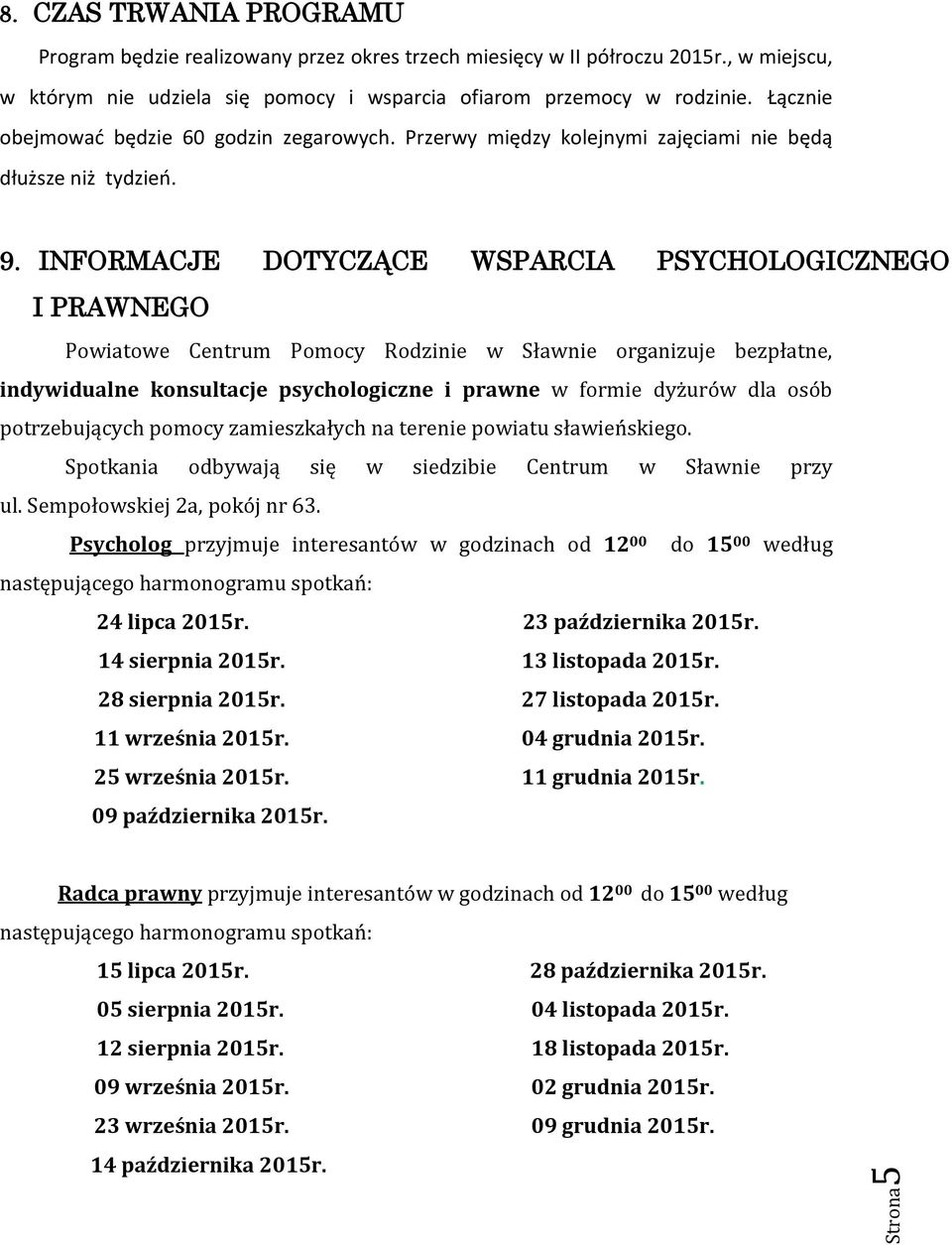 8. CZAS TRWANIA PROGRAMU

Program będzie realizowany przez okres trzech miesięcy w II półroczu 2015r., w miejscu, w którym nie udziela się pomocy i wsparcia ofiarom przemocy w rodzinie. Łącznie obejmować będzie 60 godzin zegarowych. Przerwy między kolejnymi zajęciami nie będą dłuższe niż tydzień.

9. INFORMACJE DOTYCZĄCE WSPARCIA PSYCHOLOGICZNEGO I PRAWNEGO

Powiatowe Centrum Pomocy Rodzinie w Sławnie organizuje bezpłatne, indywidualne konsultacje psychologiczne i prawne w formie dyżurów dla osób potrzebujących pomocy zamieszkałych na terenie powiatu sławieńskiego.

Spotkania odbywają się w siedzibie Centrum w Sławnie przy ul. Sempołowskiej 2a, pokój nr 63.

Psycholog przyjmuje interesantów w godzinach od $12^{00}$ do $15^{00}$ według następującego harmonogramu spotkań:

24 lipca 2015r.
14 sierpnia 2015r.
28 sierpnia 2015r.
11 września 2015r.
25 września 2015r.
09 października 2015r.

23 października 2015r.
13 listopada 2015r.
27 listopada 2015r.
04 grudnia 2015r.
11 grudnia 2015r.

Radca prawny przyjmuje interesantów w godzinach od $12^{00}$ do $15^{00}$ według następującego harmonogramu spotkań:

15 lipca 2015r.
05 sierpnia 2015r.
12 sierpnia 2015r.
09 września 2015r.
23 września 2015r.
14 października 2015r.

28 października 2015r.
04 listopada 2015r.
18 listopada 2015r.
02 grudnia 2015r.
09 grudnia 2015r.

Strona 5